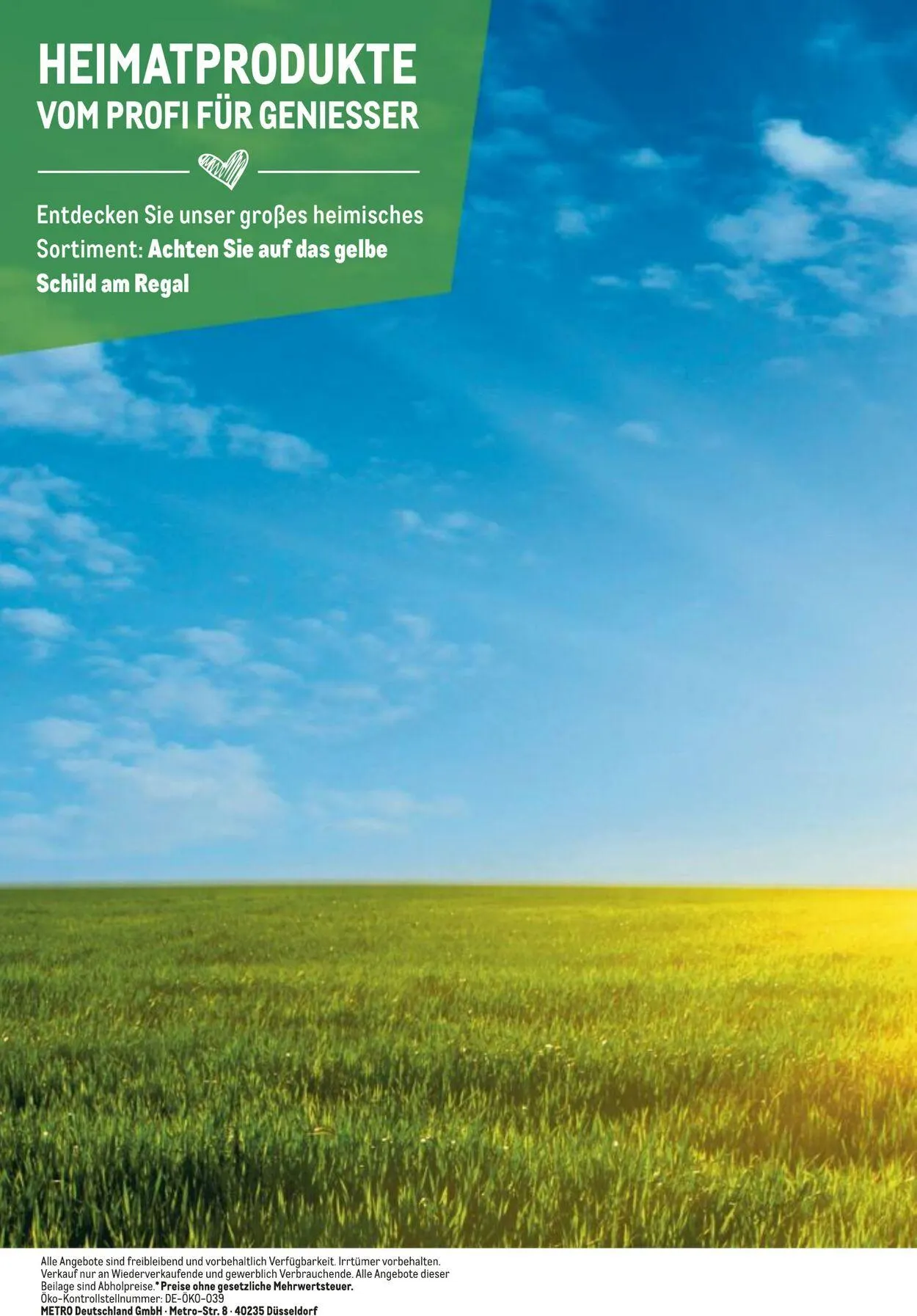 HEIMATPRODUKTE
VOM PROFI FÜR GENIESSER

Entdecken Sie unser großes heimisches Sortiment: Achten Sie auf das gelbe Schild am Regal

Alle Angebote sind freibleibend und vorbehaltlich Verfügbarkeit. Irrtümer vorbehalten. Verkauf nur an Wiederverkaufende und gewerblich Verbrauchende. Alle Angebote dieser Beilage sind Abholpreise.* Preise ohne gesetzliche Mehrwertsteuer.
Öko-Kontrollstellnummer: DE-ÖKO-039
METRO Deutschland GmbH · Metro-Str. 8 · 40235 Düsseldorf